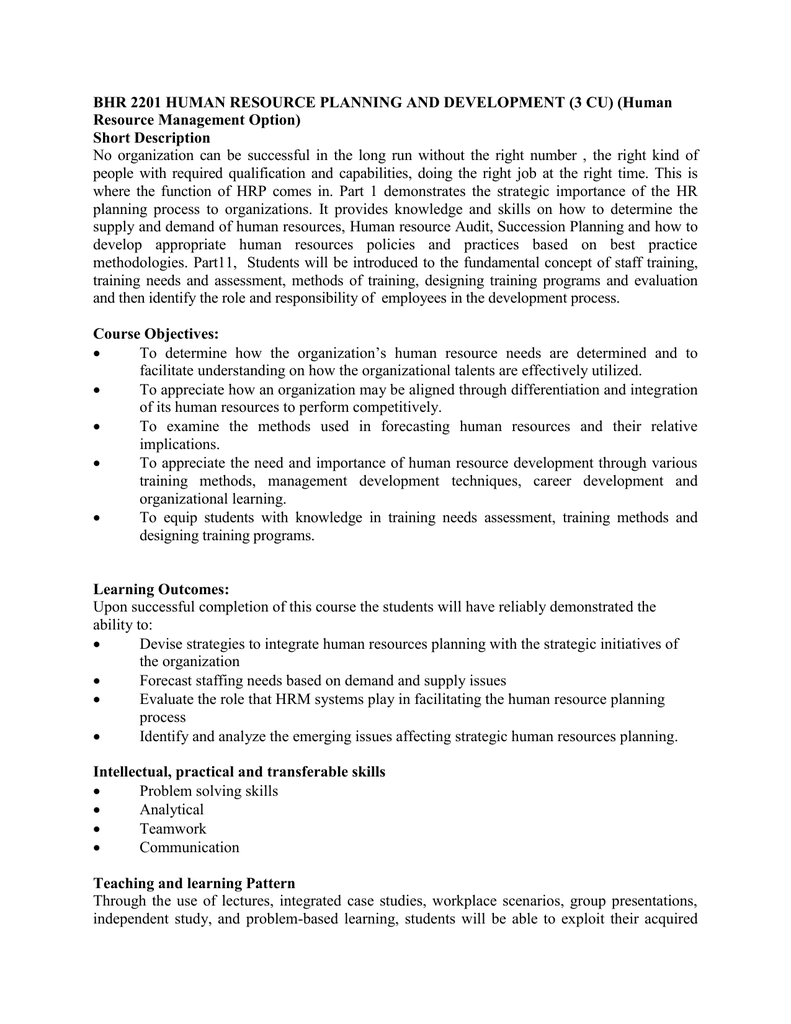 BHR 2201 HUMAN RESOURCE PLANNING AND DEVELOPMENT (3 CU) (Human Resource Management Option)
Short Description
No organization can be successful in the long run without the right number , the right kind of people with required qualification and capabilities, doing the right job at the right time. This is where the function of HRP comes in. Part 1 demonstrates the strategic importance of the HR planning process to organizations. It provides knowledge and skills on how to determine the supply and demand of human resources, Human resource Audit, Succession Planning and how to develop appropriate human resources policies and practices based on best practice methodologies. Part11, Students will be introduced to the fundamental concept of staff training, training needs and assessment, methods of training, designing training programs and evaluation and then identify the role and responsibility of employees in the development process.

Course Objectives:
• To determine how the organization's human resource needs are determined and to facilitate understanding on how the organizational talents are effectively utilized.
• To appreciate how an organization may be aligned through differentiation and integration of its human resources to perform competitively.
• To examine the methods used in forecasting human resources and their relative implications.
• To appreciate the need and importance of human resource development through various training methods, management development techniques, career development and organizational learning.
• To equip students with knowledge in training needs assessment, training methods and designing training programs.

Learning Outcomes:
Upon successful completion of this course the students will have reliably demonstrated the ability to:
• Devise strategies to integrate human resources planning with the strategic initiatives of the organization
• Forecast staffing needs based on demand and supply issues
• Evaluate the role that HRM systems play in facilitating the human resource planning process
• Identify and analyze the emerging issues affecting strategic human resources planning.

Intellectual, practical and transferable skills
• Problem solving skills
• Analytical
• Teamwork
• Communication

Teaching and learning Pattern
Through the use of lectures, integrated case studies, workplace scenarios, group presentations, independent study, and problem-based learning, students will be able to exploit their acquired